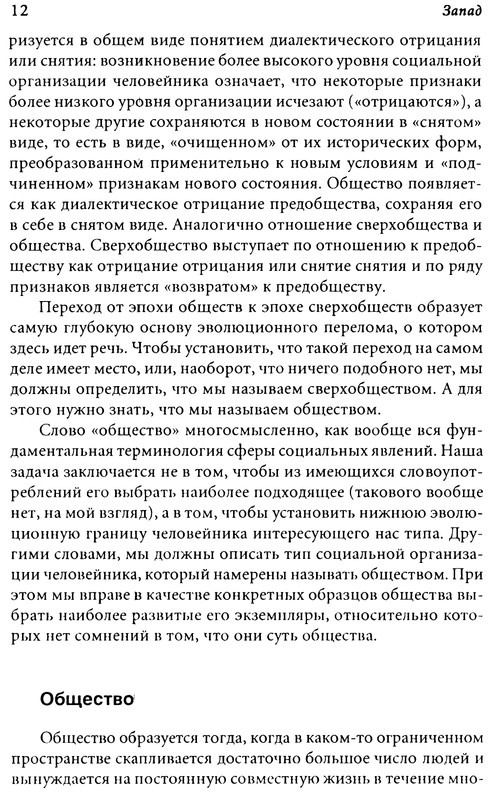 12 Запад

ризуется в общем виде понятием диалектического отрицания или снятия: возникновение более высокого уровня социальной организации человейника означает, что некоторые признаки более низкого уровня организации исчезают («отрицаются»), а некоторые другие сохраняются в новом состоянии в «снятом» виде, то есть в виде, «очищенном» от их исторических форм, преобразованном применительно к новым условиям и «подчиненном» признакам нового состояния. Общество появляется как диалектическое отрицание предобщества, сохраняя его в себе в снятом виде. Аналогично отношение сверхобщества и общества. Сверхобщество выступает по отношению к предобществу как отрицание отрицания или снятие снятия и по ряду признаков является «возвратом» к предобществу.

Переход от эпохи обществ к эпохе сверхобществ образует самую глубокую основу эволюционного перелома, о котором здесь идет речь. Чтобы установить, что такой переход на самом деле имеет место, или, наоборот, что ничего подобного нет, мы должны определить, что мы называем сверхобществом. А для этого нужно знать, что мы называем обществом.

Слово «общество» многосмысленно, как вообще вся фундаментальная терминология сферы социальных явлений. Наша задача заключается не в том, чтобы из имеющихся словоупотреблений его выбрать наиболее подходящее (такового вообще нет, на мой взгляд), а в том, чтобы установить нижнюю эволюционную границу человейника интересующего нас типа. Другими словами, мы должны описать тип социальной организации человейника, который намерены называть обществом. При этом мы вправе в качестве конкретных образцов общества выбрать наиболее развитые его экземпляры, относительно которых нет сомнений в том, что они суть общества.

Общество

Общество образуется тогда, когда в каком-то ограниченном пространстве скапливается достаточно большое число людей и вынуждается на постоянную совместную жизнь в течение мно-